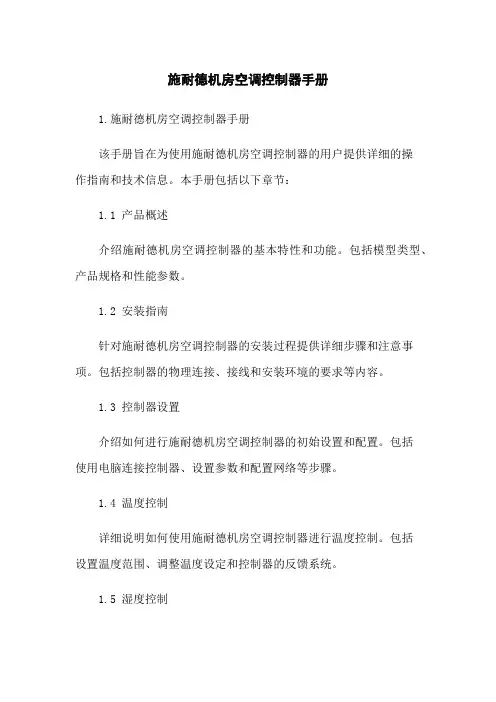 施耐德机房空调控制器手册

1.施耐德机房空调控制器手册

该手册旨在为使用施耐德机房空调控制器的用户提供详细的操作指南和技术信息。本手册包括以下章节：

1.1 产品概述

介绍施耐德机房空调控制器的基本特性和功能。包括模型类型、产品规格和性能参数。

1.2 安装指南

针对施耐德机房空调控制器的安装过程提供详细步骤和注意事项。包括控制器的物理连接、接线和安装环境的要求等内容。

1.3 控制器设置

介绍如何进行施耐德机房空调控制器的初始设置和配置。包括使用电脑连接控制器、设置参数和配置网络等步骤。

1.4 温度控制

详细说明如何使用施耐德机房空调控制器进行温度控制。包括设置温度范围、调整温度设定和控制器的反馈系统。

1.5 湿度控制